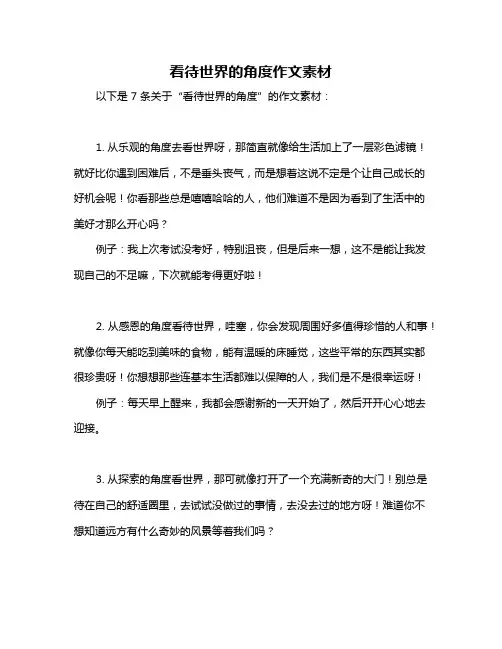 看待世界的角度作文素材

以下是 7 条关于“看待世界的角度”的作文素材：

1. 从乐观的角度去看世界呀，那简直就像给生活加上了一层彩色滤镜！就好比你遇到困难后，不是垂头丧气，而是想着这说不定是个让自己成长的好机会呢！你看那些总是嘻嘻哈哈的人，他们难道不是因为看到了生活中的美好才那么开心吗？

例子：我上次考试没考好，特别沮丧，但是后来一想，这不是能让我发现自己的不足嘛，下次就能考得更好啦！

2. 从感恩的角度看待世界，哇塞，你会发现周围好多值得珍惜的人和事！就像你每天能吃到美味的食物，能有温暖的床睡觉，这些平常的东西其实都很珍贵呀！你想想那些连基本生活都难以保障的人，我们是不是很幸运呀！

例子：每天早上醒来，我都会感谢新的一天开始了，然后开开心心地去迎接。

3. 从探索的角度看世界，那可就像打开了一个充满新奇的大门！别总是待在自己的舒适圈里，去试试没做过的事情，去没去过的地方呀！难道你不想知道远方有什么奇妙的风景等着我们吗？